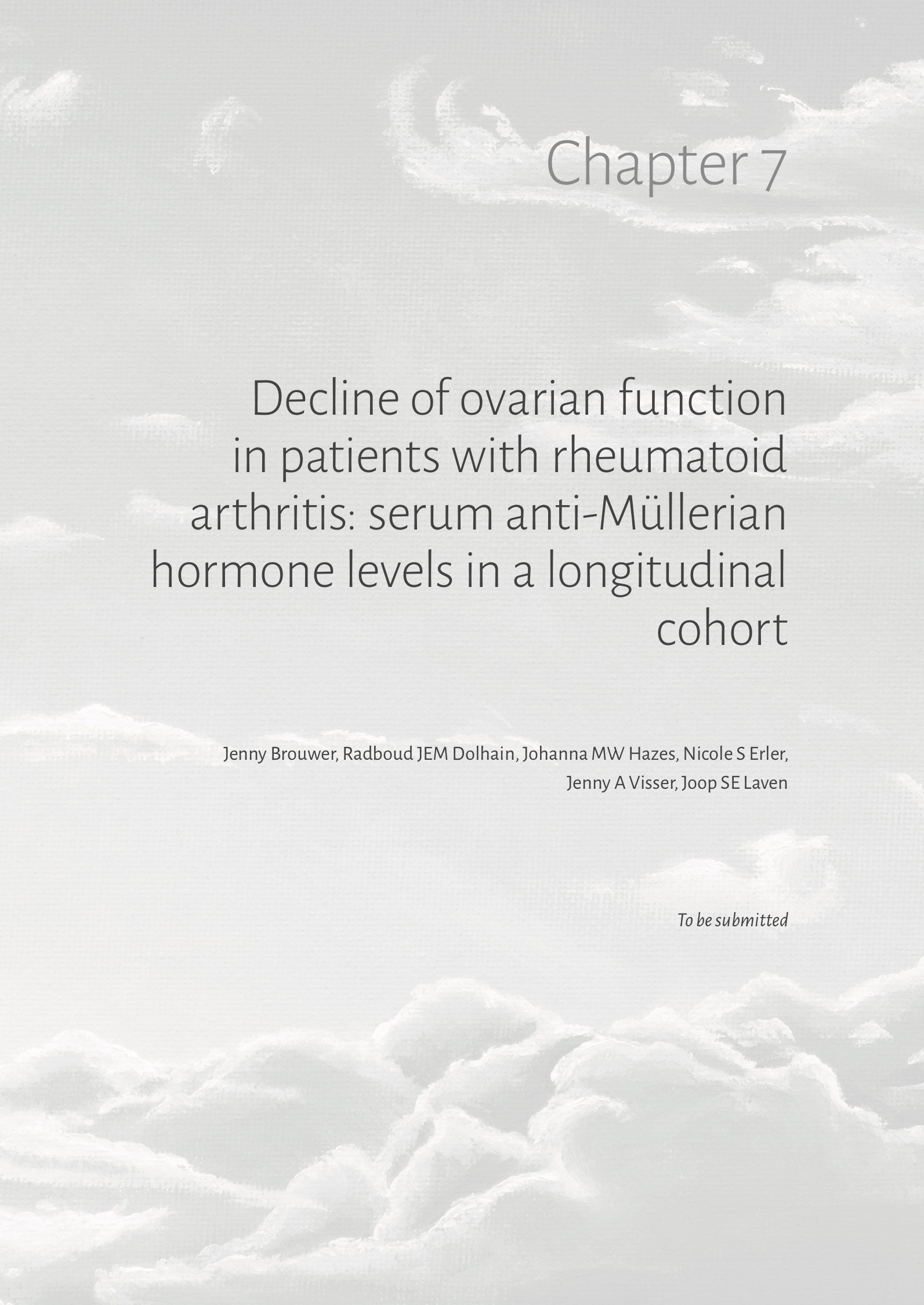 Chapter 7

Decline of ovarian function in patients with rheumatoid arthritis: serum anti-Müllerian hormone levels in a longitudinal cohort

Jenny Brouwer, Radboud JEM Dolhain, Johanna MW Hazes, Nicole S Erler, Jenny A Visser, Joop SE Laven

To be submitted